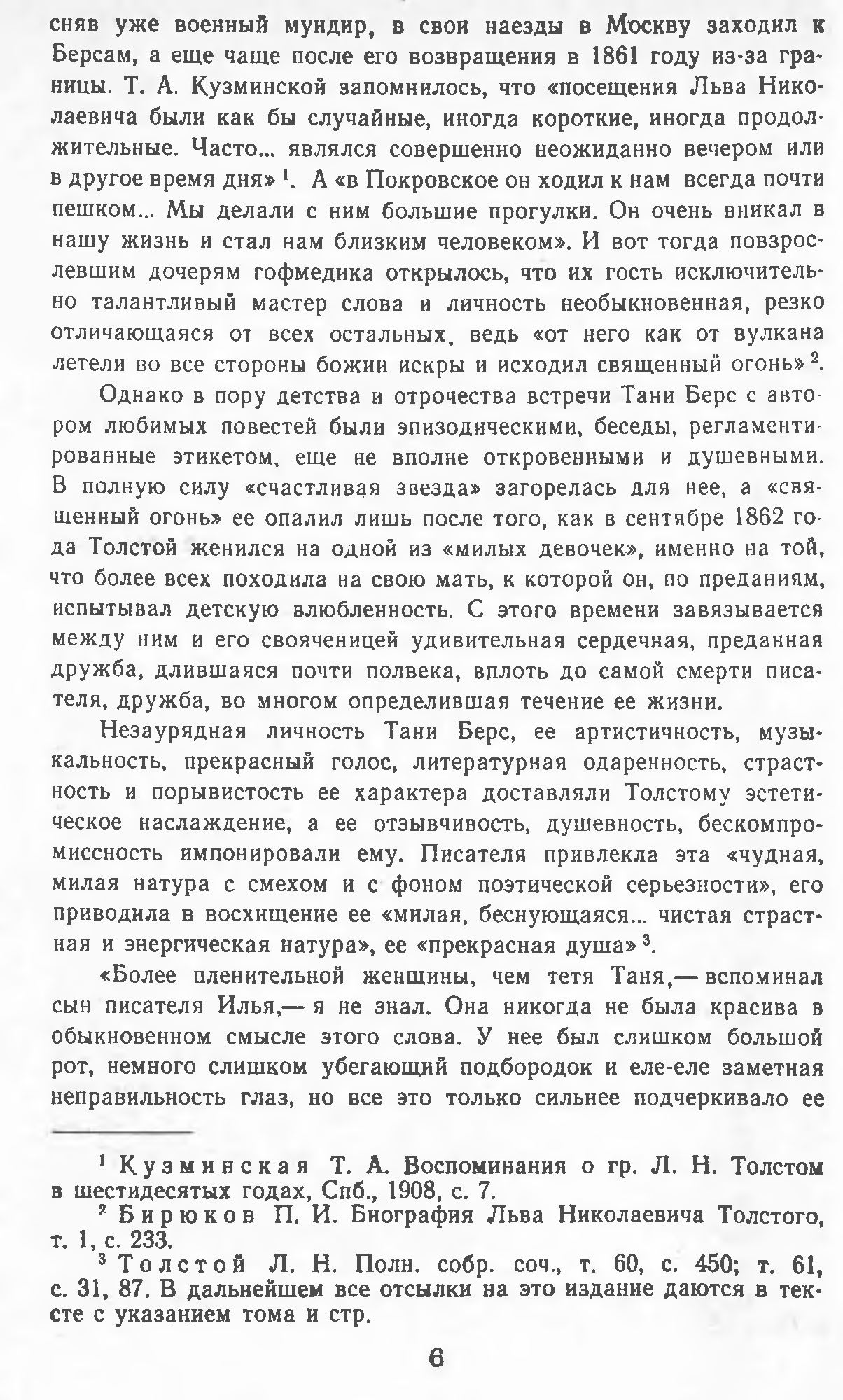 сняв уже военный мундир, в свои наезды в Москву заходил к Берсам, а еще чаще после его возвращения в 1861 году из-за границы. Т. А. Кузминской запомнилось, что «посещения Льва Николаевича были как бы случайные, иногда короткие, иногда продолжительные. Часто... являлся совершенно неожиданно вечером или в другое время дня» $^1$. А «в Покровское он ходил к нам всегда почти пешком... Мы делали с ним большие прогулки. Он очень вникал в нашу жизнь и стал нам близким человеком». И вот тогда повзрослевшим дочерям гофмедика открылось, что их гость исключительно талантливый мастер слова и личность необыкновенная, резко отличающаяся от всех остальных, ведь «от него как от вулкана летели во все стороны божии искры и исходил священный огонь» $^2$.

Однако в пору детства и отрочества встречи Тани Берс с автором любимых повестей были эпизодическими, беседы, регламентированные этикетом, еще не вполне откровенными и душевными. В полную силу «счастливая звезда» загорелась для нее, а «священный огонь» ее опалил лишь после того, как в сентябре 1862 года Толстой женился на одной из «милых девочек», именно на той, что более всех походила на свою мать, к которой он, по преданиям, испытывал детскую влюбленность. С этого времени завязывается между ним и его свояченицей удивительная сердечная, преданная дружба, длившаяся почти полвека, вплоть до самой смерти писателя, дружба, во многом определившая течение ее жизни.

Незаурядная личность Тани Берс, ее артистичность, музыкальность, прекрасный голос, литературная одаренность, страстность и порывистость ее характера доставляли Толстому эстетическое наслаждение, а ее отзывчивость, душевность, бескомпромиссность импонировали ему. Писателя привлекла эта «чудная, милая натура с смехом и с фоном поэтической серьезности», его приводила в восхищение ее «милая, беснующаяся... чистая страстная и энергическая натура», ее «прекрасная душа» $^3$.

«Более пленительной женщины, чем тетя Таня,— вспоминал сын писателя Илья,— я не знал. Она никогда не была красива в обыкновенном смысле этого слова. У нее был слишком большой рот, немного слишком убегающий подбородок и еле-еле заметная неправильность глаз, но все это только сильнее подчеркивало ее

$^1$ Кузминская Т. А. Воспоминания о гр. Л. Н. Толстом в шестидесятых годах, Спб., 1908, с. 7.

$^2$ Бирюков П. И. Биография Льва Николаевича Толстого, т. 1, с. 233.

$^3$ Толстой Л. Н. Полн. собр. соч., т. 60, с. 450; т. 61, с. 31, 87. В дальнейшем все отсылки на это издание даются в тексте с указанием тома и стр.

6